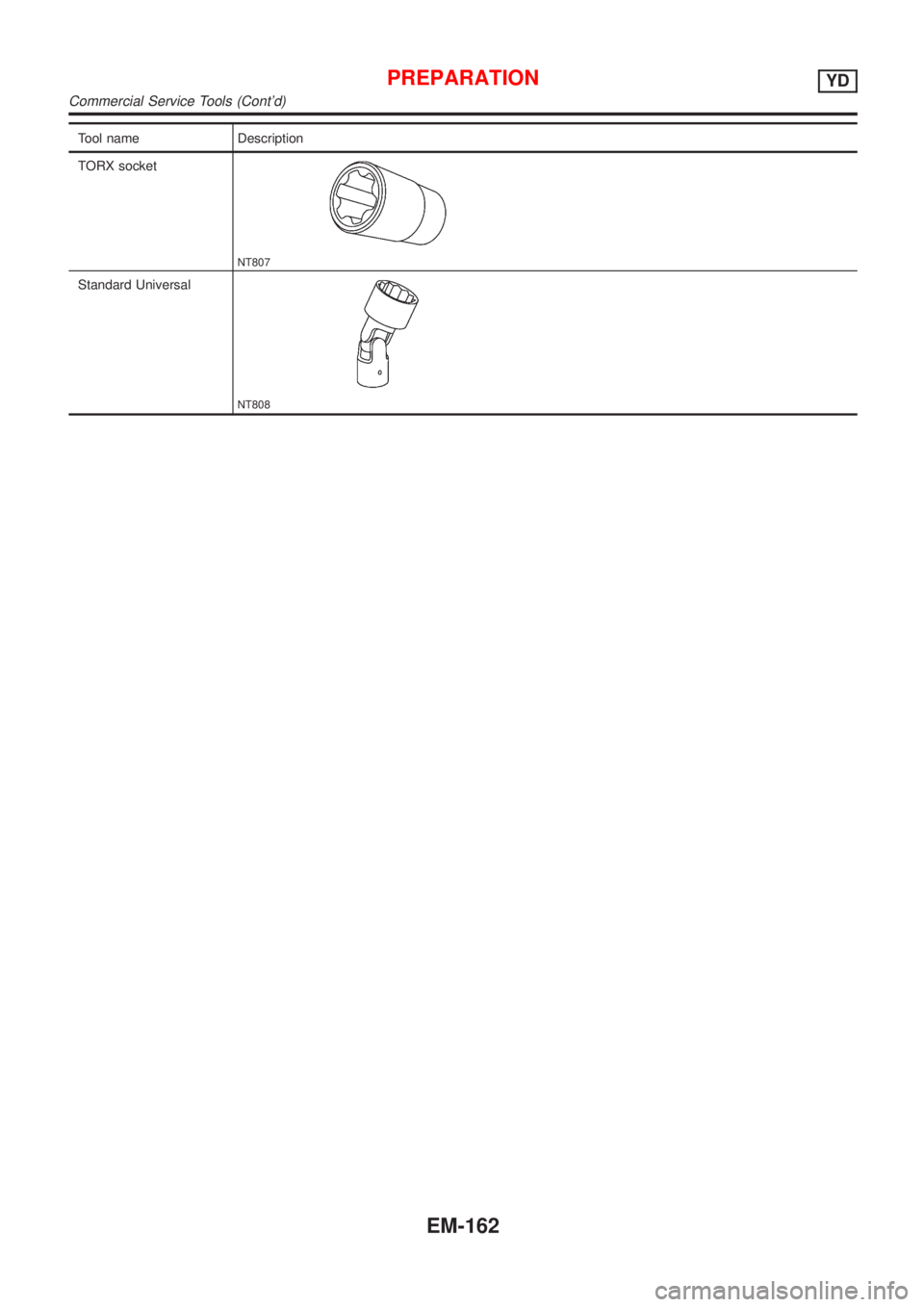 PREPARATION

YD

Commercial Service Tools (Cont'd)

| Tool name | Description |
|---|---|
| TORX socket | NT807 |
| Standard Universal | NT808 |

EM-162

carmanualsonline.info